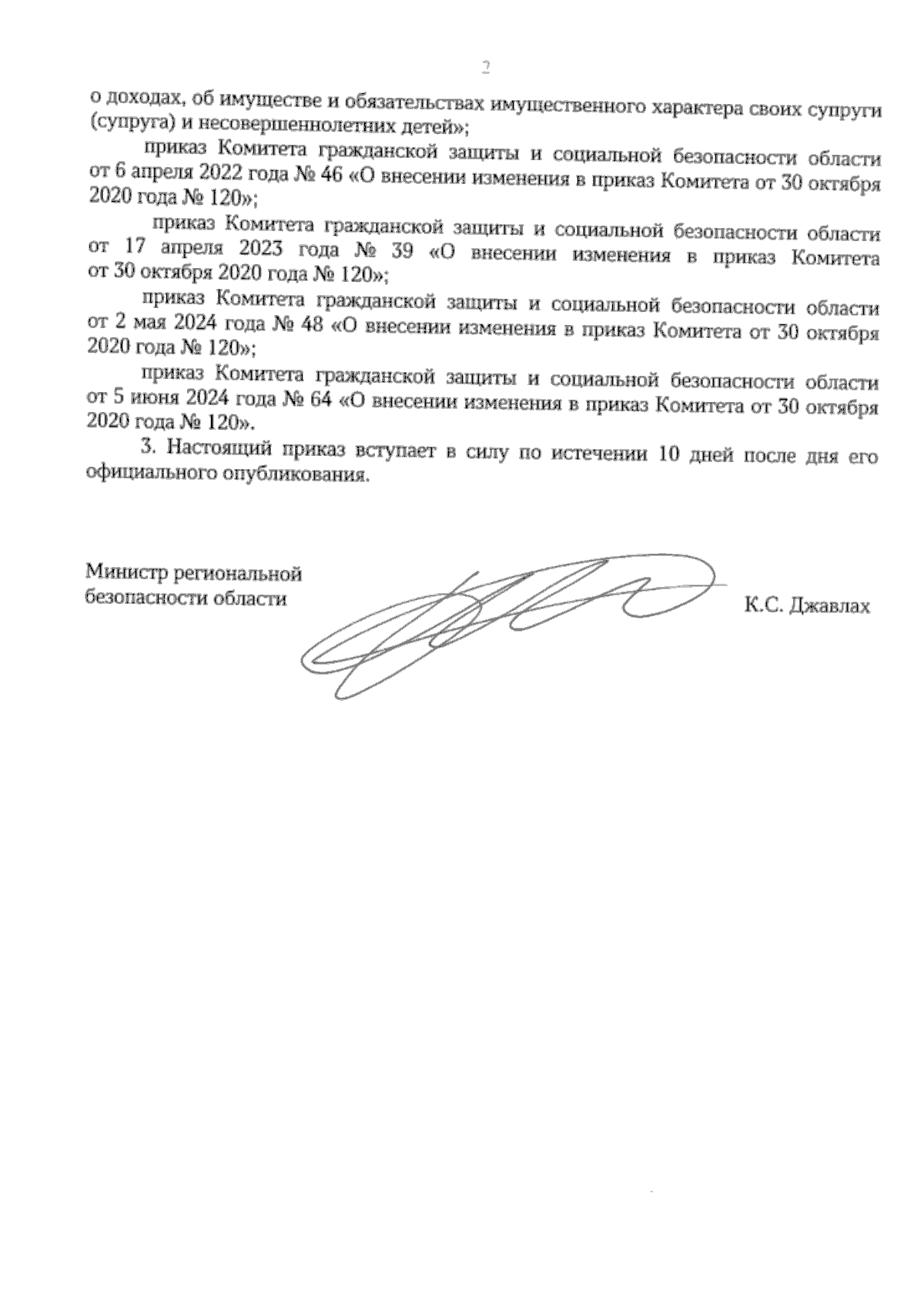 2

о доходах, об имуществе и обязательствах имущественного характера своих супруги (супруга) и несовершеннолетних детей»;

приказ Комитета гражданской защиты и социальной безопасности области от 6 апреля 2022 года № 46 «О внесении изменения в приказ Комитета от 30 октября 2020 года № 120»;

приказ Комитета гражданской защиты и социальной безопасности области от 17 апреля 2023 года № 39 «О внесении изменения в приказ Комитета от 30 октября 2020 года № 120»;

приказ Комитета гражданской защиты и социальной безопасности области от 2 мая 2024 года № 48 «О внесении изменения в приказ Комитета от 30 октября 2020 года № 120»;

приказ Комитета гражданской защиты и социальной безопасности области от 5 июня 2024 года № 64 «О внесении изменения в приказ Комитета от 30 октября 2020 года № 120».

3. Настоящий приказ вступает в силу по истечении 10 дней после дня его официального опубликования.

Министр региональной безопасности области

К.С. Джавлах